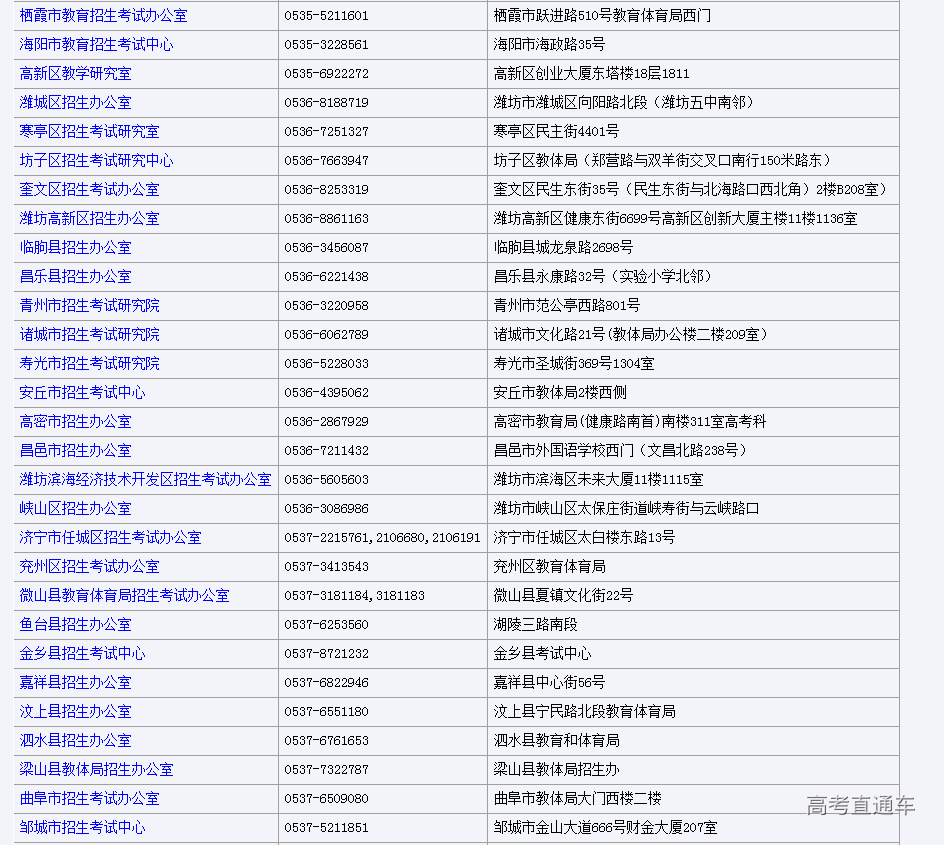 | | | |
|---|---|---|
| 栖霞市教育招生考试办公室 | 0535-5211601 | 栖霞市跃进路510号教育体育局西门 |
| 海阳市教育招生考试中心 | 0535-3228561 | 海阳市海政路35号 |
| 高新区教学研究室 | 0535-6922272 | 高新区创业大厦东塔楼18层1811 |
| 潍城区招生办公室 | 0536-8188719 | 潍坊市潍城区向阳路北段（潍坊五中南邻） |
| 寒亭区招生考试研究室 | 0536-7251327 | 寒亭区民主街4401号 |
| 坊子区招生考试研究中心 | 0536-7663947 | 坊子区教体局（郑营路与双羊街交叉口南行150米路东） |
| 奎文区招生考试办公室 | 0536-8253319 | 奎文区民生东街35号（民生东街与北海路口西北角）2楼B208室） |
| 潍坊高新区招生办公室 | 0536-8861163 | 潍坊高新区健康东街6699号高新区创新大厦主楼11楼1136室 |
| 临朐县招生办公室 | 0536-3456087 | 临朐县城龙泉路2698号 |
| 昌乐县招生办公室 | 0536-6221438 | 昌乐县永康路32号（实验小学北邻） |
| 青州市招生考试研究院 | 0536-3220958 | 青州市范公亭西路801号 |
| 诸城市招生考试研究院 | 0536-6062789 | 诸城市文化路21号(教体局办公楼二楼209室) |
| 寿光市招生考试研究院 | 0536-5228033 | 寿光市圣城街369号1304室 |
| 安丘市招生考试中心 | 0536-4395062 | 安丘市教体局2楼西侧 |
| 高密市招生办公室 | 0536-2867929 | 高密市教育局(健康路南首)南楼311室高考科 |
| 昌邑市招生办公室 | 0536-7211432 | 昌邑市外国语学校西门（文昌北路238号） |
| 潍坊滨海经济技术开发区招生考试办公室 | 0536-5605603 | 潍坊市滨海区未来大厦11楼1115室 |
| 峡山区招生办公室 | 0536-3086986 | 潍坊市峡山区太保庄街道峡寿街与云峡路口 |
| 济宁市任城区招生考试办公室 | 0537-2215761,2106680,2106191 | 济宁市任城区太白楼东路13号 |
| 兖州区招生考试办公室 | 0537-3413543 | 兖州区教育体育局 |
| 微山县教育体育局招生考试办公室 | 0537-3181184,3181183 | 微山县夏镇文化街22号 |
| 鱼台县招生办公室 | 0537-6253560 | 湖陵三路南段 |
| 金乡县招生考试中心 | 0537-8721232 | 金乡县考试中心 |
| 嘉祥县招生办公室 | 0537-6822946 | 嘉祥县中心街56号 |
| 汶上县招生办公室 | 0537-6551180 | 汶上县宁民路北段教育体育局 |
| 泗水县招生办公室 | 0537-6761653 | 泗水县教育和体育局 |
| 梁山县教体局招生办公室 | 0537-7322787 | 梁山县教体局招生办 |
| 曲阜市招生考试办公室 | 0537-6509080 | 曲阜市教体局大门西楼二楼 |
| 邹城市招生考试中心 | 0537-5211851 | 邹城市金山大道666号财金大厦207室 |

高考直通车